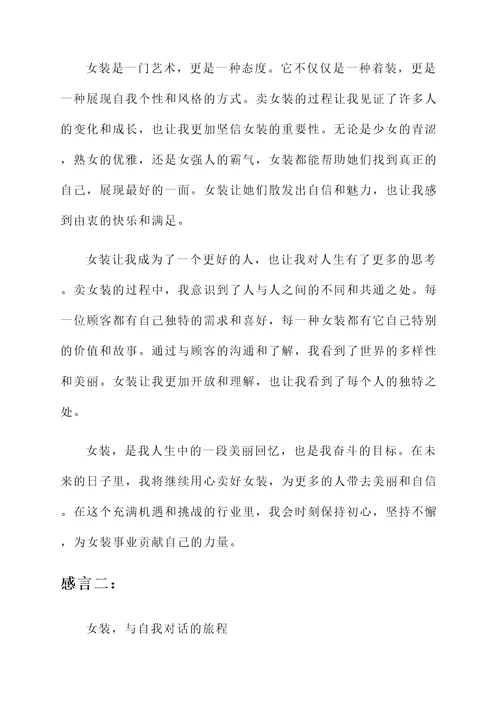 女装是一门艺术，更是一种态度。它不仅仅是一种着装，更是一种展现自我个性和风格的方式。卖女装的过程让我见证了许多人的变化和成长，也让我更加坚信女装的重要性。无论是少女的青涩，熟女的优雅，还是女强人的霸气，女装都能帮助她们找到真正的自己，展现最好的一面。女装让她们散发出自信和魅力，也让我感到由衷的快乐和满足。

女装让我成为了一个更好的人，也让我对人生有了更多的思考。卖女装的过程中，我意识到了人与人之间的不同和共通之处。每一位顾客都有自己独特的需求和喜好，每一种女装都有它自己特别的价值和故事。通过与顾客的沟通和了解，我看到了世界的多样性和美丽。女装让我更加开放和理解，也让我看到了每个人的独特之处。

女装，是我人生中的一段美丽回忆，也是我奋斗的目标。在未来的日子里，我将继续用心卖好女装，为更多的人带去美丽和自信。在这个充满机遇和挑战的行业里，我会时刻保持初心，坚持不懈，为女装事业贡献自己的力量。

感言二：

女装，与自我对话的旅程